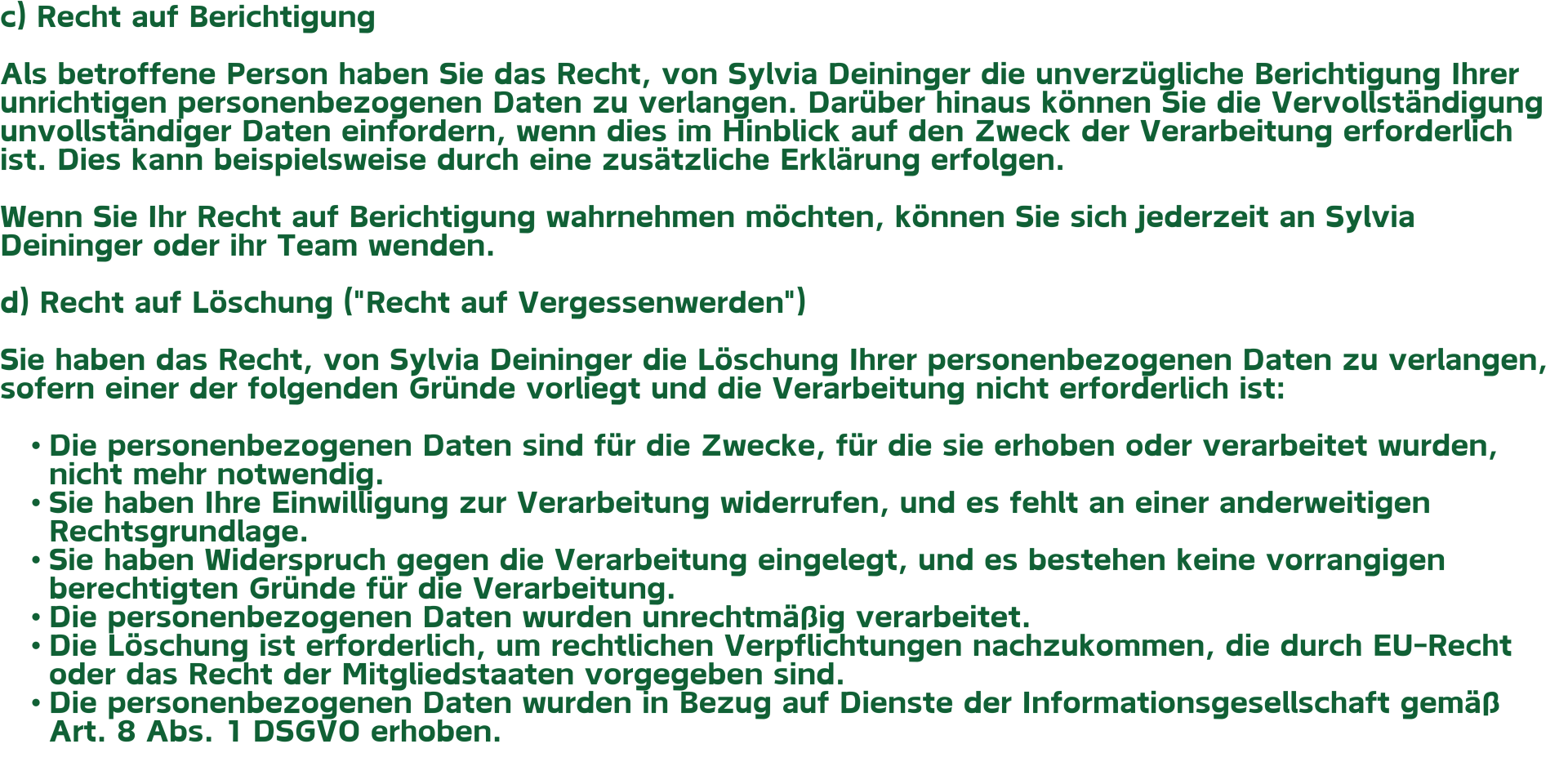 c) Recht auf Berichtigung

Als betroffene Person haben Sie das Recht, von Sylvia Deininger die unverzügliche Berichtigung Ihrer unrichtigen personenbezogenen Daten zu verlangen. Darüber hinaus können Sie die Vervollständigung unvollständiger Daten einfordern, wenn dies im Hinblick auf den Zweck der Verarbeitung erforderlich ist. Dies kann beispielsweise durch eine zusätzliche Erklärung erfolgen.

Wenn Sie Ihr Recht auf Berichtigung wahrnehmen möchten, können Sie sich jederzeit an Sylvia Deininger oder ihr Team wenden.

d) Recht auf Löschung ("Recht auf Vergessenwerden")

Sie haben das Recht, von Sylvia Deininger die Löschung Ihrer personenbezogenen Daten zu verlangen, sofern einer der folgenden Gründe vorliegt und die Verarbeitung nicht erforderlich ist:

• Die personenbezogenen Daten sind für die Zwecke, für die sie erhoben oder verarbeitet wurden, nicht mehr notwendig.
• Sie haben Ihre Einwilligung zur Verarbeitung widerrufen, und es fehlt an einer anderweitigen Rechtsgrundlage.
• Sie haben Widerspruch gegen die Verarbeitung eingelegt, und es bestehen keine vorrangigen berechtigten Gründe für die Verarbeitung.
• Die personenbezogenen Daten wurden unrechtmäßig verarbeitet.
• Die Löschung ist erforderlich, um rechtlichen Verpflichtungen nachzukommen, die durch EU-Recht oder das Recht der Mitgliedstaaten vorgegeben sind.
• Die personenbezogenen Daten wurden in Bezug auf Dienste der Informationsgesellschaft gemäß Art. 8 Abs. 1 DSGVO erhoben.